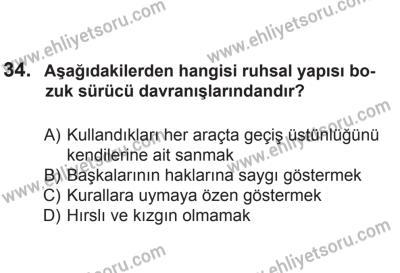 www.ehliyetsoru.com
www.ehliyetsoru.com

34. Aşağıdakilerden hangisi ruhsal yapısı bozuk sürücü davranışlarındandır?

A) Kullandıkları her araçta geçiş üstünlüğünü kendilerine ait sanmak
B) Başkalarının haklarına saygı göstermek
C) Kurallara uymaya özen göstermek
D) Hırslı ve kızgın olmamak

www.ehliyetsoru.com
www.ehliyetsoru.com
www.ehliyetsoru.com
www.ehliyetsoru.com